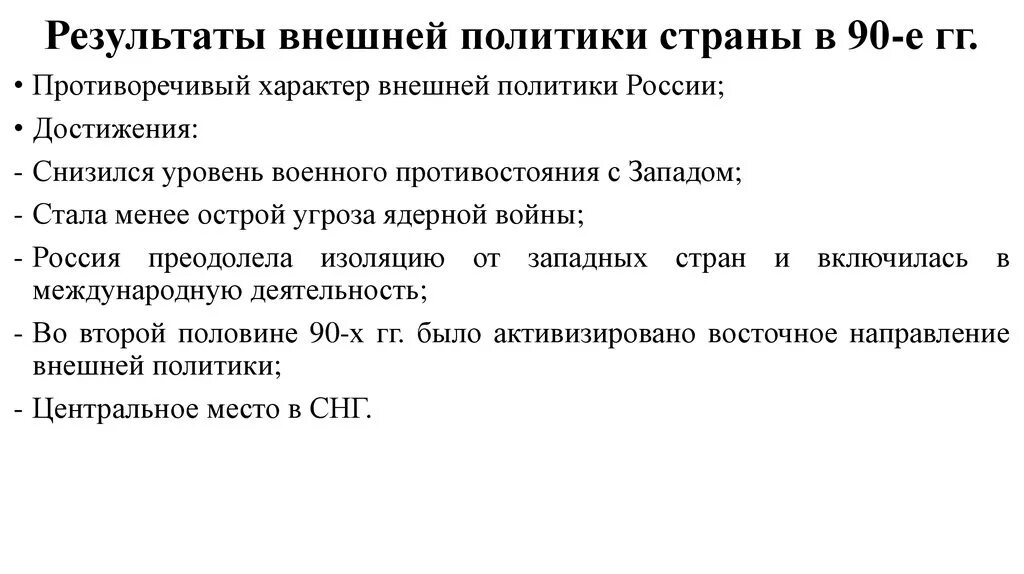 Результаты внешней политики страны в 90-е гг.

• Противоречивый характер внешней политики России;

• Достижения:

- Снизился уровень военного противостояния с Западом;

- Стала менее острой угроза ядерной войны;

- Россия преодолела изоляцию от западных стран и включилась в международную деятельность;

- Во второй половине 90-х гг. было активизировано восточное направление внешней политики;

- Центральное место в СНГ.